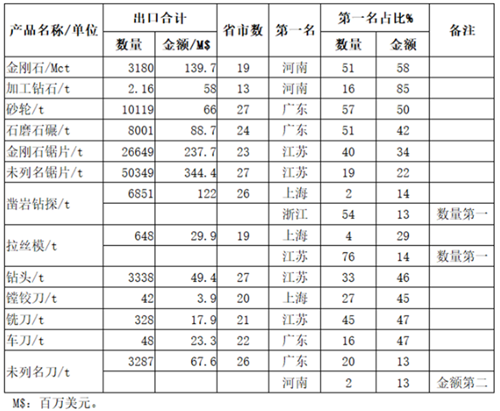 | 产品名称/单位 | 出口合计 数量 | 出口合计 金额/M$ | 省市数 | 第一名 | 第一名占比% 数量 | 第一名占比% 金额 | 备注 |
|---|---|---|---|---|---|---|---|
| 金刚石/Mct | 3180 | 139.7 | 19 | 河南 | 51 | 58 | |
| 加工钻石/t | 2.16 | 58 | 13 | 河南 | 16 | 85 | |
| 砂轮/t | 10119 | 66 | 27 | 广东 | 57 | 50 | |
| 石磨石碾/t | 8001 | 88.7 | 24 | 广东 | 51 | 42 | |
| 金刚石锯片/t | 26649 | 237.7 | 23 | 江苏 | 40 | 34 | |
| 未列名锯片/t | 50349 | 344.4 | 27 | 江苏 | 19 | 22 | |
| 凿岩钻探/t | 6851 | 122 | 26 | 上海 | 2 | 14 | |
| | | | | 浙江 | 54 | 13 | 数量第一 |
| 拉丝模/t | 648 | 29.9 | 19 | 上海 | 4 | 29 | |
| | | | | 江苏 | 76 | 14 | 数量第一 |
| 钻头/t | 3338 | 49.4 | 27 | 江苏 | 33 | 46 | |
| 镗铰刀/t | 42 | 3.9 | 20 | 上海 | 27 | 45 | |
| 铣刀/t | 328 | 17.9 | 21 | 江苏 | 45 | 47 | |
| 车刀/t | 48 | 23.3 | 22 | 广东 | 16 | 47 | |
| 未列名刀/t | 3287 | 67.6 | 26 | 广东 | 20 | 13 | |
| | | | | 河南 | 2 | 13 | 金额第二 |

M$：百万美元。